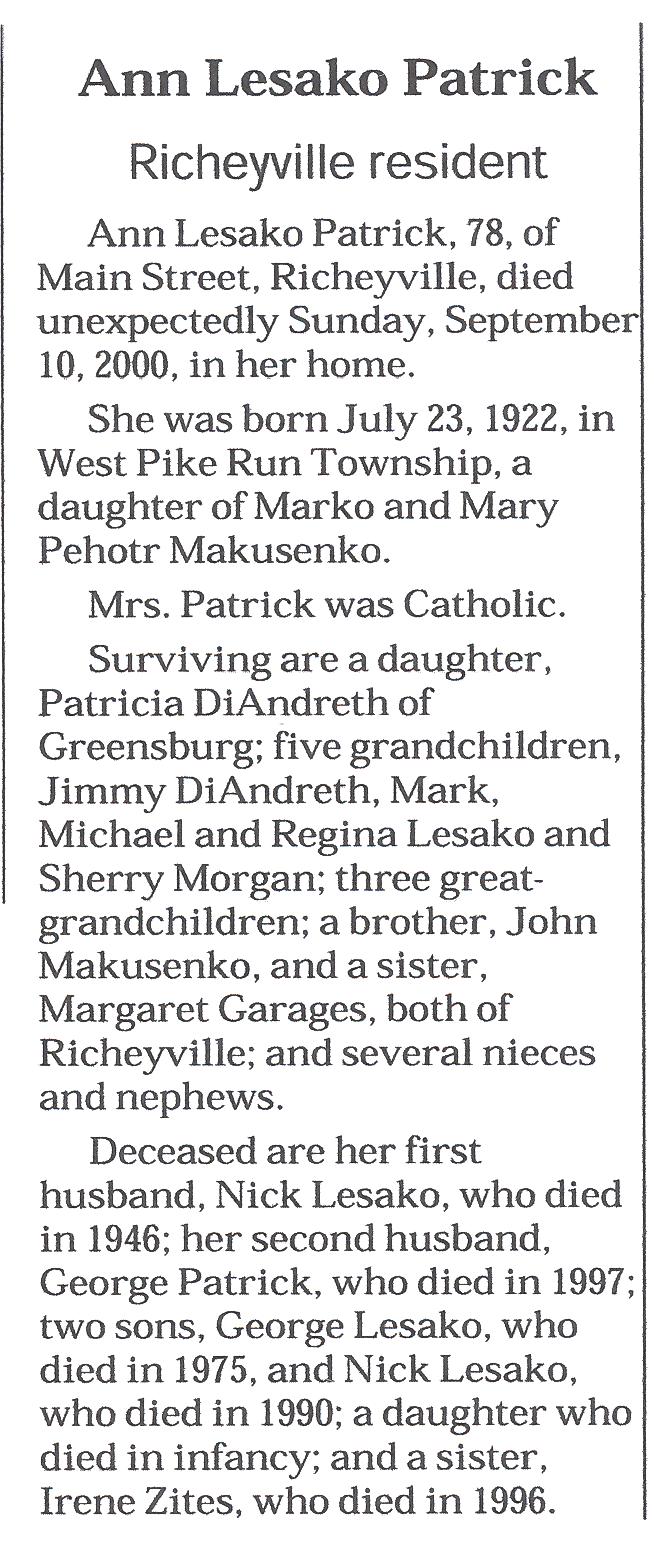 Ann Lesako Patrick

Richeyville resident

Ann Lesako Patrick, 78, of Main Street, Richeyville, died unexpectedly Sunday, September 10, 2000, in her home.

She was born July 23, 1922, in West Pike Run Township, a daughter of Marko and Mary Pehotr Makusenko.

Mrs. Patrick was Catholic.

Surviving are a daughter, Patricia DiAndreth of Greensburg; five grandchildren, Jimmy DiAndreth, Mark, Michael and Regina Lesako and Sherry Morgan; three great-grandchildren; a brother, John Makusenko, and a sister, Margaret Garages, both of Richeyville; and several nieces and nephews.

Deceased are her first husband, Nick Lesako, who died in 1946; her second husband, George Patrick, who died in 1997; two sons, George Lesako, who died in 1975, and Nick Lesako, who died in 1990; a daughter who died in infancy; and a sister, Irene Zites, who died in 1996.